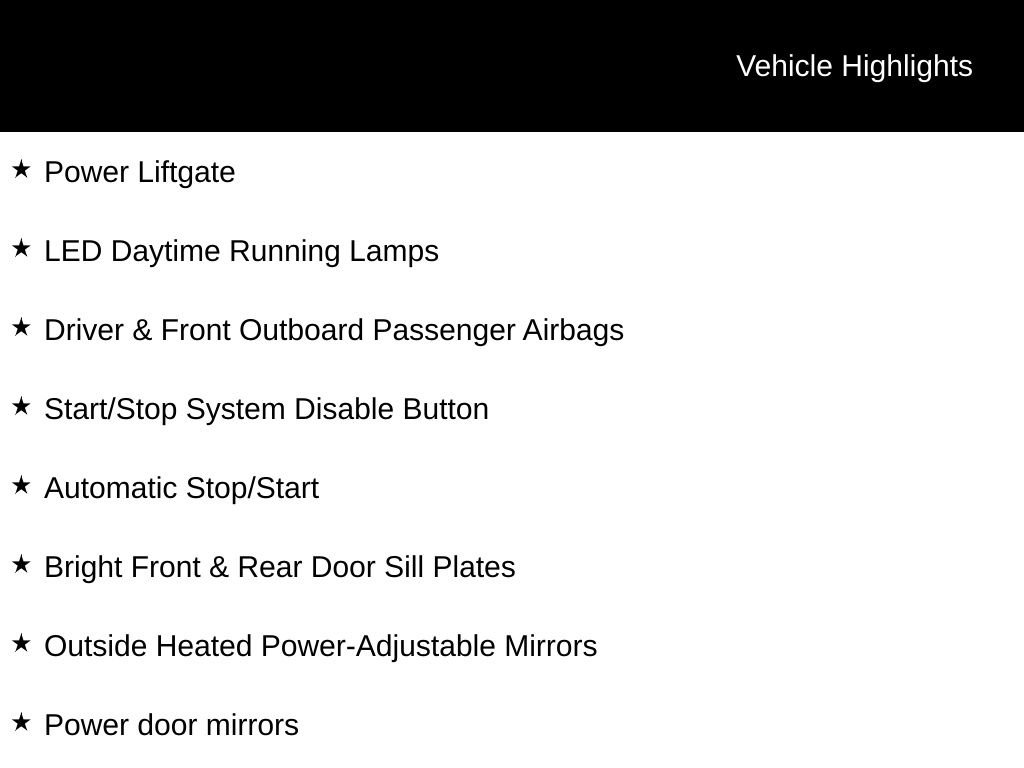 Vehicle Highlights

★ Power Liftgate

★ LED Daytime Running Lamps

★ Driver & Front Outboard Passenger Airbags

★ Start/Stop System Disable Button

★ Automatic Stop/Start

★ Bright Front & Rear Door Sill Plates

★ Outside Heated Power-Adjustable Mirrors

★ Power door mirrors